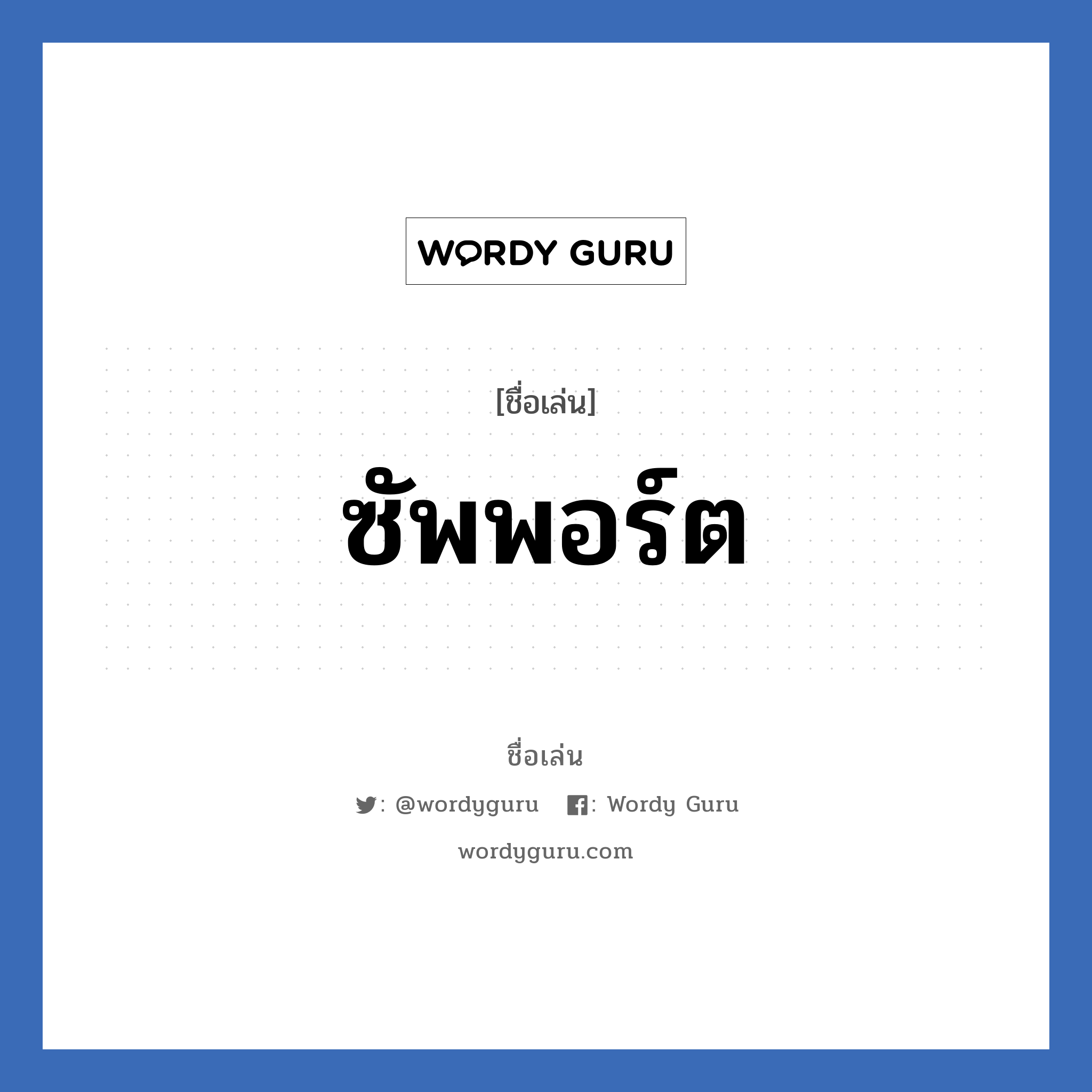 WORDY GURU

[ชื่อเล่น]

ซัพพอร์ต

ชื่อเล่น

: @wordyguru : Wordy Guru

wordyguru.com